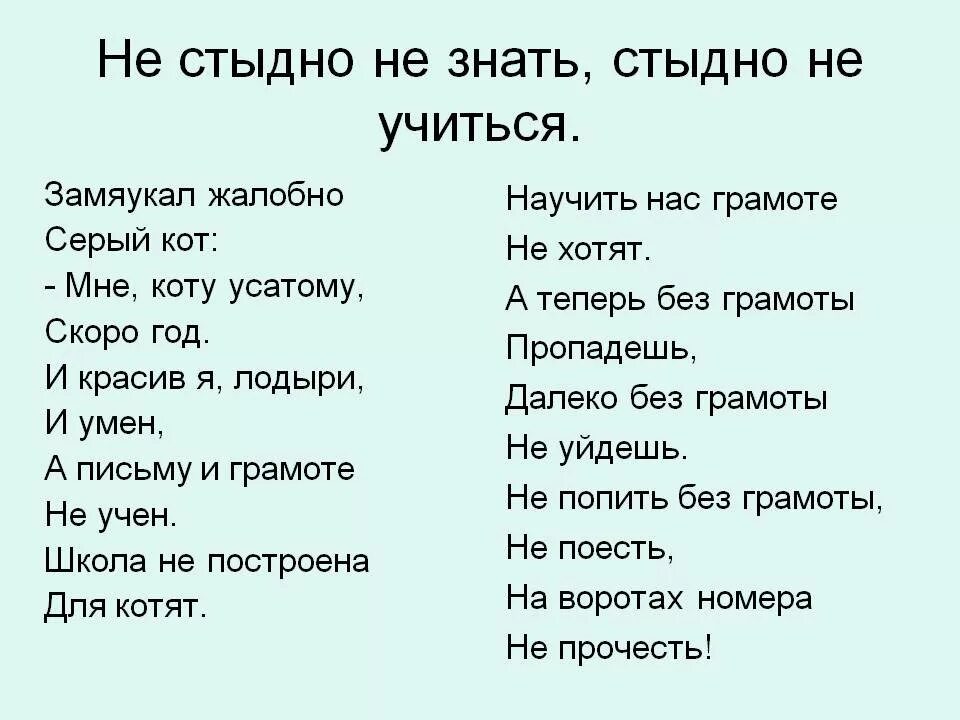 Не стыдно не знать, стыдно не учиться.

Замяукал жалобно
Серый кот:
- Мне, коту усатому,
Скоро год.
И красив я, лодыри,
И умен,
А письму и грамоте
Не учен.
Школа не построена
Для котят.

Научить нас грамоте
Не хотят.
А теперь без грамоты
Пропадешь,
Далеко без грамоты
Не уйдешь.
Не попить без грамоты,
Не поесть,
На воротах номера
Не прочесть!